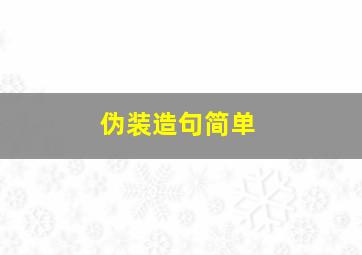 伪装造句简单